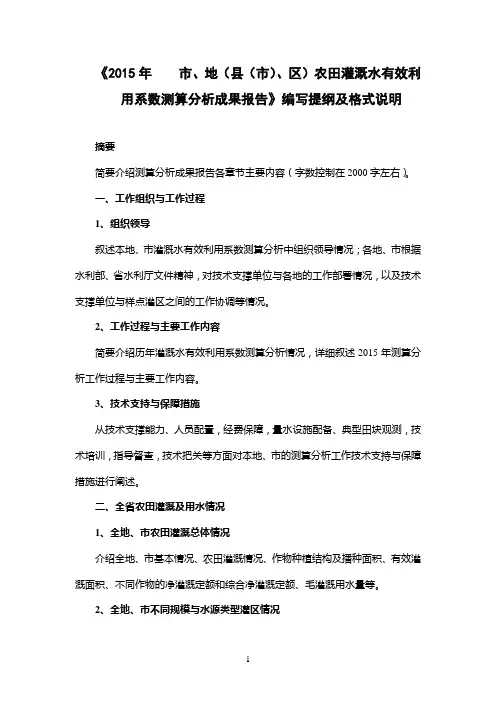 《2015 年　　市、地（县（市）、区）农田灌溉水有效利用系数测算分析成果报告》编写提纲及格式说明

摘要

简要介绍测算分析成果报告各章节主要内容（字数控制在 2000 字左右）。

一、工作组织与工作过程

1、组织领导

叙述本地、市灌溉水有效利用系数测算分析中组织领导情况；各地、市根据水利部、省水利厅文件精神，对技术支撑单位与各地的工作部署情况，以及技术支撑单位与样点灌区之间的工作协调等情况。

2、工作过程与主要工作内容

简要介绍历年灌溉水有效利用系数测算分析情况，详细叙述 2015 年测算分析工作过程与主要工作内容。

3、技术支持与保障措施

从技术支撑能力、人员配置，经费保障，量水设施配备、典型田块观测，技术培训，指导督查，技术把关等方面对本地、市的测算分析工作技术支持与保障措施进行阐述。

二、全省农田灌溉及用水情况

1、全地、市农田灌溉总体情况

介绍全地、市基本情况、农田灌溉情况、作物种植结构及播种面积、有效灌溉面积、不同作物的净灌溉定额和综合净灌溉定额、毛灌溉用水量等。

2、全地、市不同规模与水源类型灌区情况

1